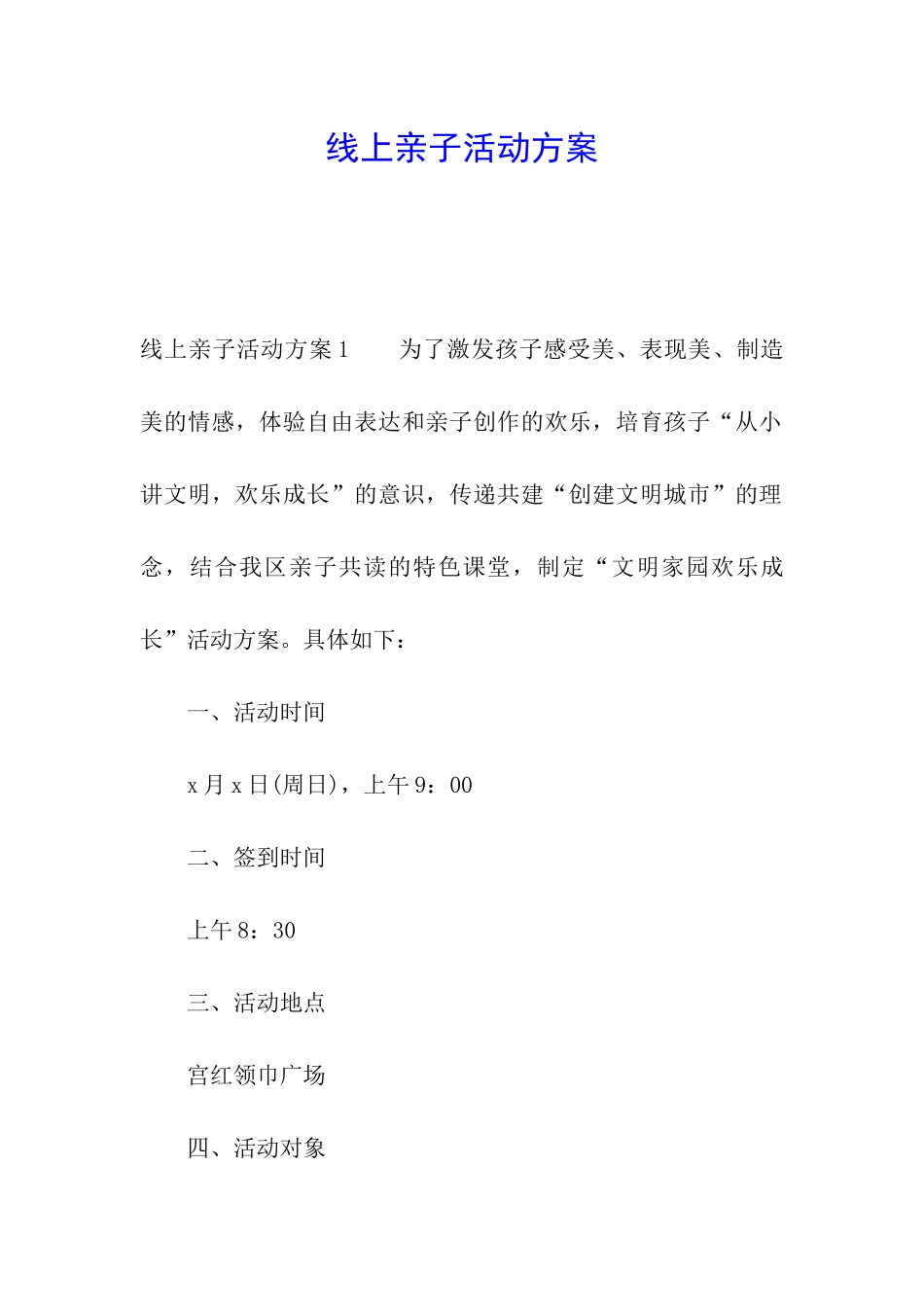 线上亲子活动方案

线上亲子活动方案1　　为了激发孩子感受美、表现美、制造美的情感，体验自由表达和亲子创作的欢乐，培育孩子“从小讲文明，欢乐成长”的意识，传递共建“创建文明城市”的理念，结合我区亲子共读的特色课堂，制定“文明家园欢乐成长”活动方案。具体如下：

一、活动时间

x月x日(周日)，上午9：00

二、签到时间

上午8：30

三、活动地点

宫红领巾广场

四、活动对象